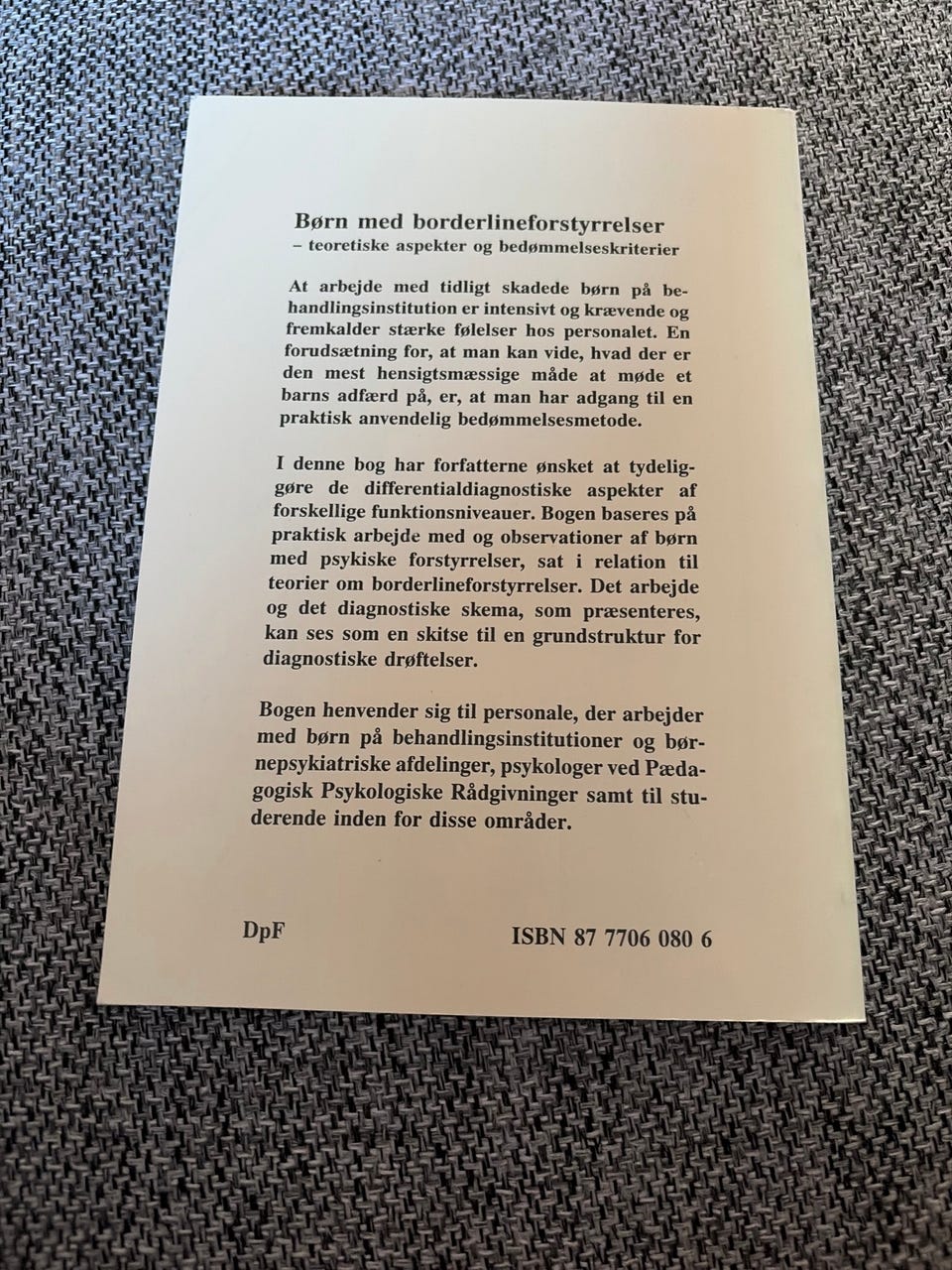 Børn med borderlineforstyrrelser
– teoretiske aspekter og bedømmelseskriterier

At arbejde med tidligt skadede børn på behandlingsinstitution er intensivt og krævende og fremkalder stærke følelser hos personalet. En forudsætning for, at man kan vide, hvad der er den mest hensigtsmæssige måde at møde et barns adfærd på, er, at man har adgang til en praktisk anvendelig bedømmelsesmetode.

I denne bog har forfatterne ønsket at tydeliggøre de differentialdiagnostiske aspekter af forskellige funktionsniveauer. Bogen baseres på praktisk arbejde med og observationer af børn med psykiske forstyrrelser, sat i relation til teorier om borderlineforstyrrelser. Det arbejde og det diagnostiske skema, som præsenteres, kan ses som en skitse til en grundstruktur for diagnostiske drøftelser.

Bogen henvender sig til personale, der arbejder med børn på behandlingsinstitutioner og børnepsykiatriske afdelinger, psykologer ved Pædagogisk Psykologiske Rådgivninger samt til studerende inden for disse områder.

DpF

ISBN 87 7706 080 6